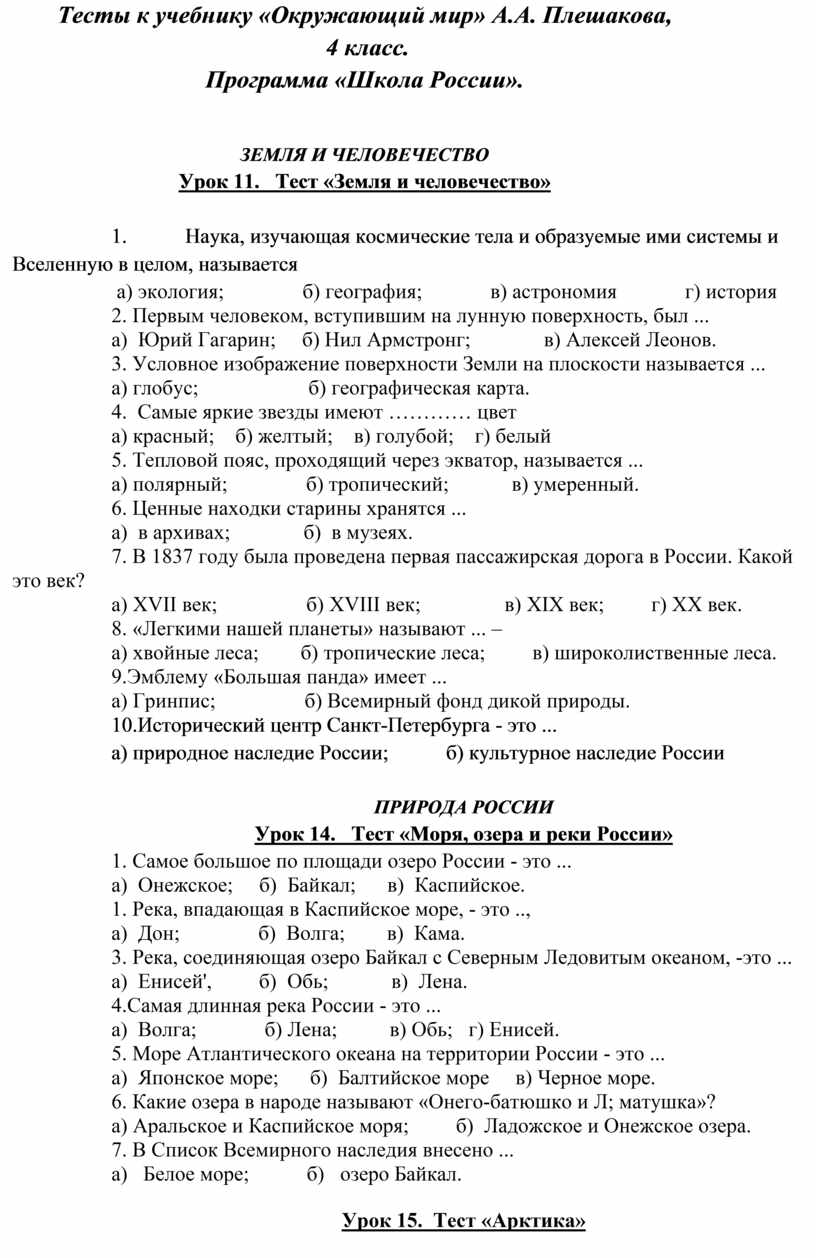 Тесты к учебнику «Окружающий мир» А.А. Плешакова, 4 класс.
Программа «Школа России».

ЗЕМЛЯ И ЧЕЛОВЕЧЕСТВО
Урок 11. Тест «Земля и человечество»

1. Наука, изучающая космические тела и образуемые ими системы и Вселенную в целом, называется
а) экология; б) география; в) астрономия г) история
2. Первым человеком, вступившим на лунную поверхность, был ...
а) Юрий Гагарин; б) Нил Армстронг; в) Алексей Леонов.
3. Условное изображение поверхности Земли на плоскости называется ...
а) глобус; б) географическая карта.
4. Самые яркие звезды имеют ………… цвет
а) красный; б) желтый; в) голубой; г) белый
5. Тепловой пояс, проходящий через экватор, называется ...
а) полярный; б) тропический; в) умеренный.
6. Ценные находки старины хранятся ...
а) в архивах; б) в музеях.
7. В 1837 году была проведена первая пассажирская дорога в России. Какой это век?
а) XVII век; б) XVIII век; в) XIX век; г) XX век.
8. «Легкими нашей планеты» называют ... –
а) хвойные леса; б) тропические леса; в) широколиственные леса.
9.Эмблему «Большая панда» имеет ...
а) Гринпис; б) Всемирный фонд дикой природы.
10.Исторический центр Санкт-Петербурга - это ...
а) природное наследие России; б) культурное наследие России

ПРИРОДА РОССИИ
Урок 14. Тест «Моря, озера и реки России»
1. Самое большое по площади озеро России - это ...
а) Онежское; б) Байкал; в) Каспийское.
1. Река, впадающая в Каспийское море, - это ..,
а) Дон; б) Волга; в) Кама.
3. Река, соединяющая озеро Байкал с Северным Ледовитым океаном, -это ...
а) Енисей', б) Обь; в) Лена.
4.Самая длинная река России - это ...
а) Волга; б) Лена; в) Обь; г) Енисей.
5. Море Атлантического океана на территории России - это ...
а) Японское море; б) Балтийское море в) Черное море.
6. Какие озера в народе называют «Онего-батюшко и Л; матушка»?
а) Аральское и Каспийское моря; б) Ладожское и Онежское озера.
7. В Список Всемирного наследия внесено ...
а) Белое море; б) озеро Байкал.

Урок 15. Тест «Арктика»